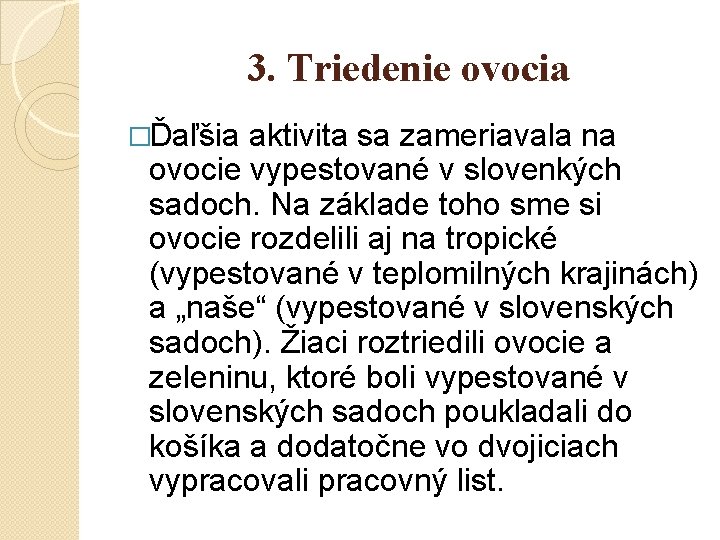 3. Triedenie ovocia

□Ďaľšia aktivita sa zameriavala na ovocie vypestované v slovenkých sadoch. Na základe toho sme si ovocie rozdelili aj na tropické (vypestované v teplomilných krajinách) a „naše“ (vypestované v slovenských sadoch). Žiaci roztriedili ovocie a zeleninu, ktoré boli vypestované v slovenských sadoch poukladali do košíka a dodatočne vo dvojiciach vypracovali pracovný list.